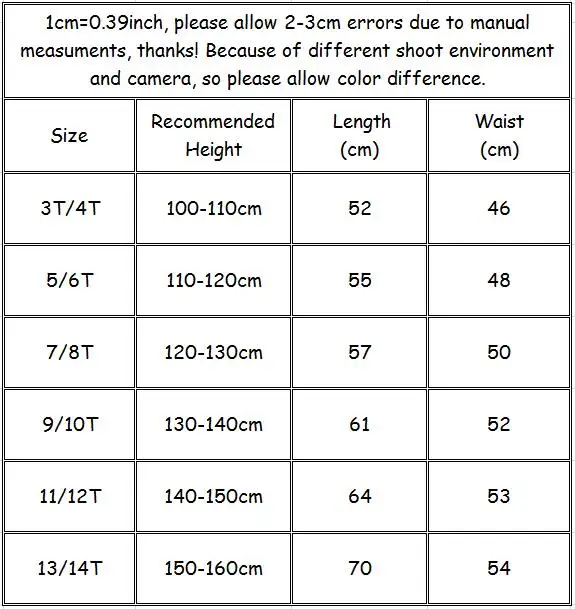 1cm=0.39inch, please allow 2-3cm errors due to manual measuments, thanks! Because of different shoot environment and camera, so please allow color difference.

| Size | Recommended Height | Length (cm) | Waist (cm) |
|---|---|---|---|
| 3T/4T | 100-110cm | 52 | 46 |
| 5/6T | 110-120cm | 55 | 48 |
| 7/8T | 120-130cm | 57 | 50 |
| 9/10T | 130-140cm | 61 | 52 |
| 11/12T | 140-150cm | 64 | 53 |
| 13/14T | 150-160cm | 70 | 54 |